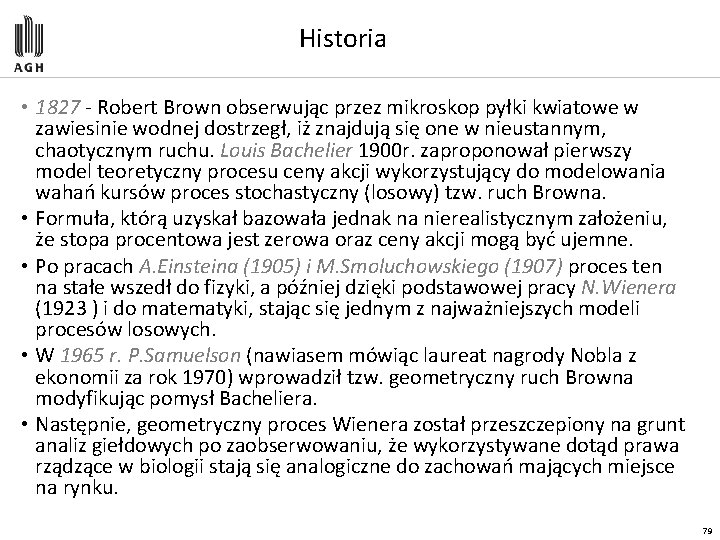 AGH

Historia

• 1827 - Robert Brown obserwując przez mikroskop pyłki kwiatowe w zawiesinie wodnej dostrzegł, iż znajdują się one w nieustannym, chaotycznym ruchu. Louis Bachelier 1900r. zaproponował pierwszy model teoretyczny procesu ceny akcji wykorzystujący do modelowania wahań kursów proces stochastyczny (losowy) tzw. ruch Browna.
• Formuła, którą uzyskał bazowała jednak na nierealistycznym założeniu, że stopa procentowa jest zerowa oraz ceny akcji mogą być ujemne.
• Po pracach A.Einsteina (1905) i M.Smoluchowskiego (1907) proces ten na stałe wszedł do fizyki, a później dzięki podstawowej pracy N.Wienera (1923 ) i do matematyki, stając się jednym z najważniejszych modeli procesów losowych.
• W 1965 r. P.Samuelson (nawiasem mówiąc laureat nagrody Nobla z ekonomii za rok 1970) wprowadził tzw. geometryczny ruch Browna modyfikując pomysł Bacheliera.
• Następnie, geometryczny proces Wienera został przeszczepiony na grunt analiz giełdowych po zaobserwowaniu, że wykorzystywane dotąd prawa rządzące w biologii stają się analogiczne do zachowań mających miejsce na rynku.

79